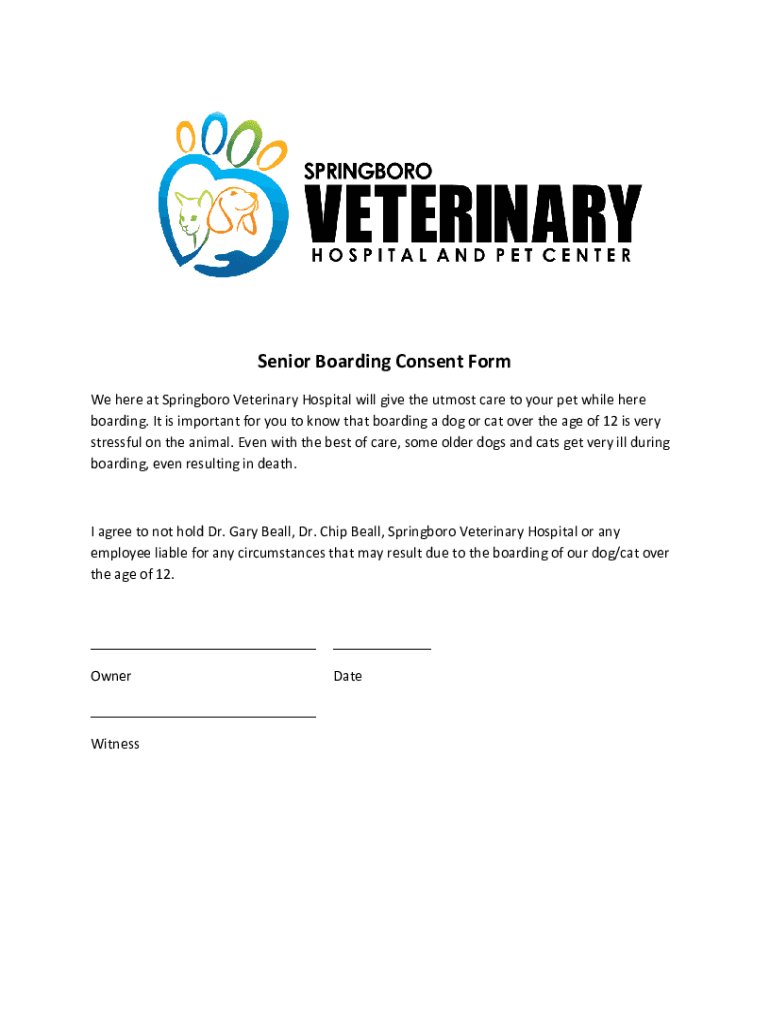 SPRINGBORO
VETERINARY
HOSPITAL AND PET CENTER

Senior Boarding Consent Form

We here at Springboro Veterinary Hospital will give the utmost care to your pet while here boarding. It is important for you to know that boarding a dog or cat over the age of 12 is very stressful on the animal. Even with the best of care, some older dogs and cats get very ill during boarding, even resulting in death.

I agree to not hold Dr. Gary Beall, Dr. Chip Beall, Springboro Veterinary Hospital or any employee liable for any circumstances that may result due to the boarding of our dog/cat over the age of 12.

Owner

Date

Witness